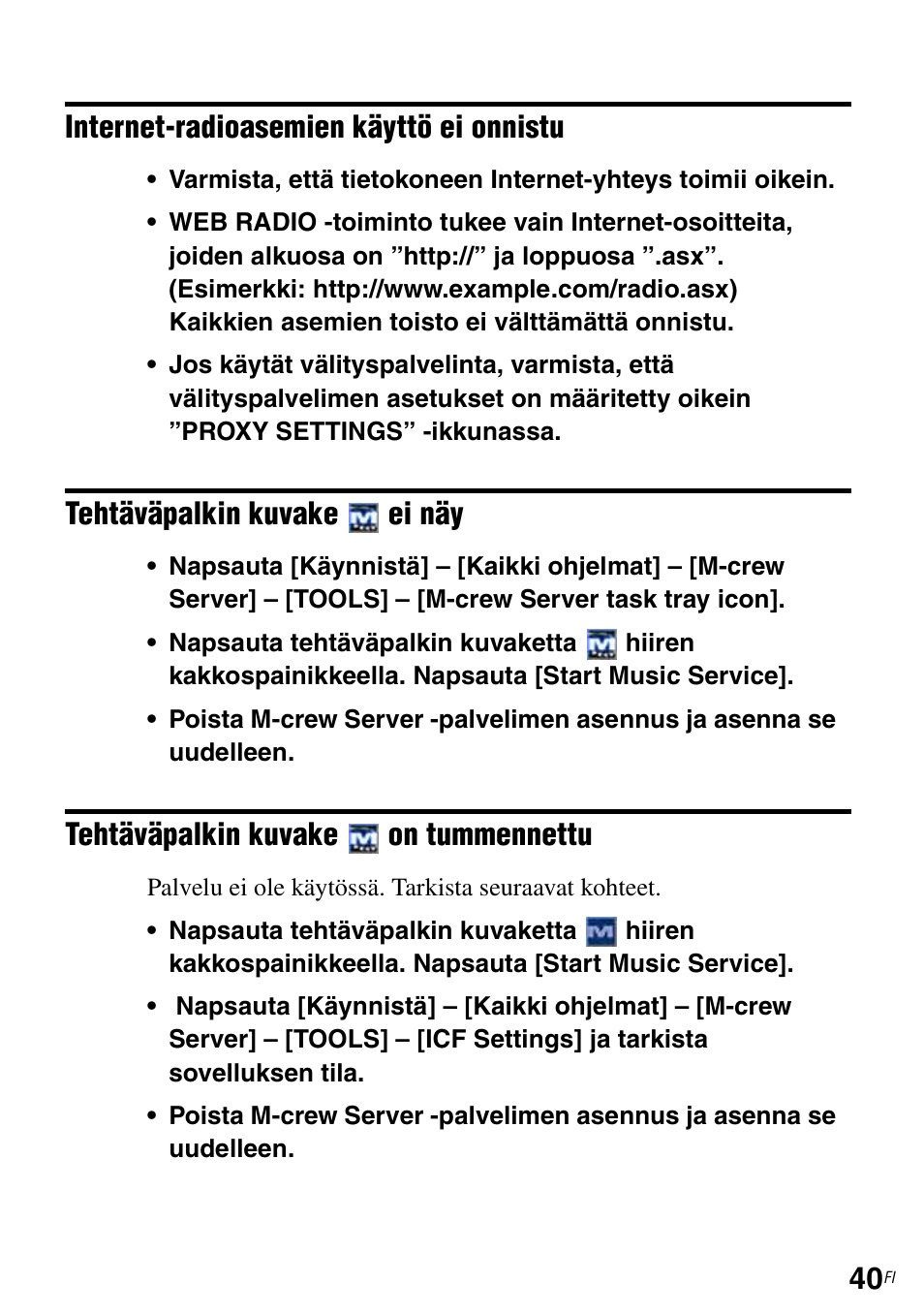 Internet-radioasemien käyttö ei onnistu

• Varmista, että tietokoneen Internet-yhteys toimii oikein.

• WEB RADIO -toiminto tukee vain Internet-osoitteita, joiden alkuosa on ”http://” ja loppuosa ”.asx”. (Esimerkki: http://www.example.com/radio.asx) Kaikkien asemien toisto ei välttämättä onnistu.

• Jos käytät välityspalvelinta, varmista, että välityspalvelimen asetukset on määritetty oikein ”PROXY SETTINGS” -ikkunassa.

Tehtäväpalkin kuvake ei näy

• Napsauta [Käynnistä] – [Kaikki ohjelmat] – [M-crew Server] – [TOOLS] – [M-crew Server task tray icon].

• Napsauta tehtäväpalkin kuvaketta hiiren kakkospainikkeella. Napsauta [Start Music Service].

• Poista M-crew Server -palvelimen asennus ja asenna se uudelleen.

Tehtäväpalkin kuvake on tummennettu

Palvelu ei ole käytössä. Tarkista seuraavat kohteet.

• Napsauta tehtäväpalkin kuvaketta hiiren kakkospainikkeella. Napsauta [Start Music Service].

• Napsauta [Käynnistä] – [Kaikki ohjelmat] – [M-crew Server] – [TOOLS] – [ICF Settings] ja tarkista sovelluksen tila.

• Poista M-crew Server -palvelimen asennus ja asenna se uudelleen.

40FI